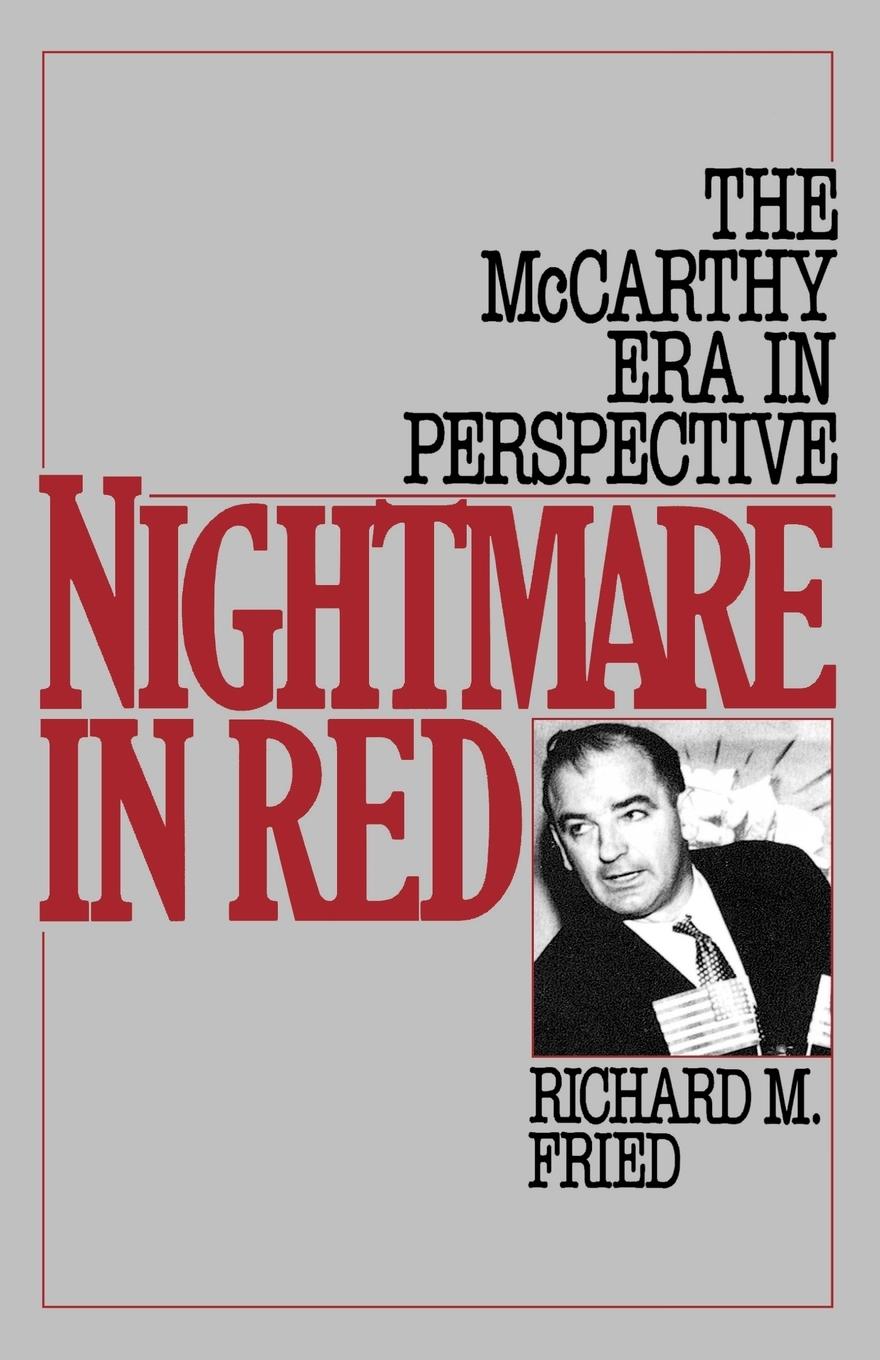 THE McCARTHY ERA IN PERSPECTIVE

NIGHTMARE IN RED

RICHARD M. FRIED